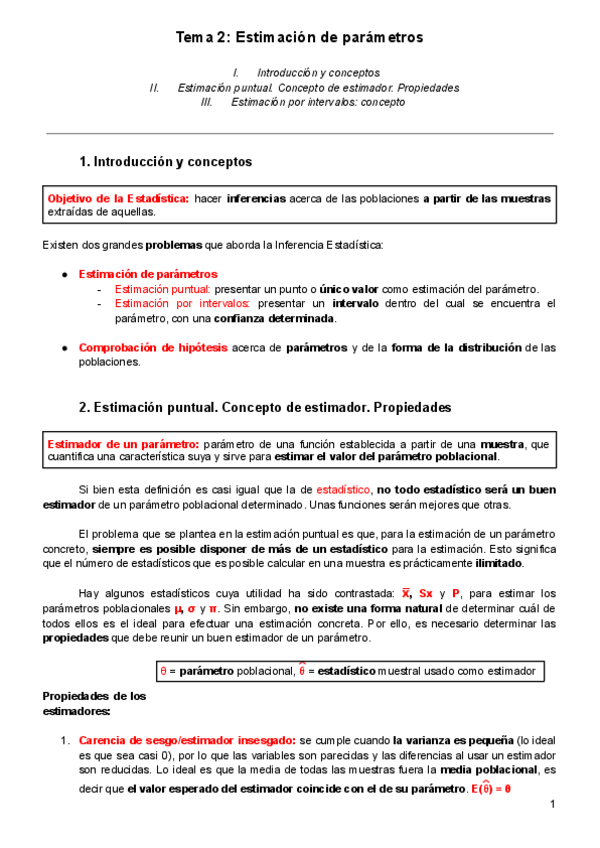 Tema 2: Estimación de parámetros

I. Introducción y conceptos
II. Estimación puntual. Concepto de estimador. Propiedades
III. Estimación por intervalos: concepto

1. Introducción y conceptos

Objetivo de la Estadística: hacer inferencias acerca de las poblaciones a partir de las muestras extraídas de aquellas.

Existen dos grandes problemas que aborda la Inferencia Estadística:

● Estimación de parámetros
- Estimación puntual: presentar un punto o único valor como estimación del parámetro.
- Estimación por intervalos: presentar un intervalo dentro del cual se encuentra el parámetro, con una confianza determinada.

● Comprobación de hipótesis acerca de parámetros y de la forma de la distribución de las poblaciones.

2. Estimación puntual. Concepto de estimador. Propiedades

Estimador de un parámetro: parámetro de una función establecida a partir de una muestra, que cuantifica una característica suya y sirve para estimar el valor del parámetro poblacional.

Si bien esta definición es casi igual que la de estadístico, no todo estadístico será un buen estimador de un parámetro poblacional determinado. Unas funciones serán mejores que otras.

El problema que se plantea en la estimación puntual es que, para la estimación de un parámetro concreto, siempre es posible disponer de más de un estadístico para la estimación. Esto significa que el número de estadísticos que es posible calcular en una muestra es prácticamente ilimitado.

Hay algunos estadísticos cuya utilidad ha sido contrastada: $\bar{X}$, Sx y P, para estimar los parámetros poblacionales $\mu$, $\sigma$ y $\pi$. Sin embargo, no existe una forma natural de determinar cuál de todos ellos es el ideal para efectuar una estimación concreta. Por ello, es necesario determinar las propiedades que debe reunir un buen estimador de un parámetro.

$\theta$ = parámetro poblacional, $\hat{\theta}$ = estadístico muestral usado como estimador

Propiedades de los estimadores:

1. Carencia de sesgo/estimador insesgado: se cumple cuando la varianza es pequeña (lo ideal es que sea casi 0), por lo que las variables son parecidas y las diferencias al usar un estimador son reducidas. Lo ideal es que la media de todas las muestras fuera la media poblacional, es decir que el valor esperado del estimador coincide con el de su parámetro. $E(\hat{\theta}) = \theta$

1